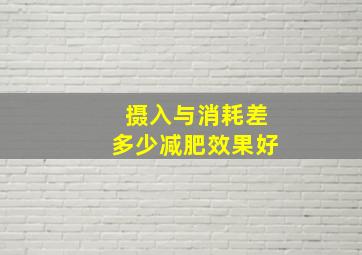 摄入与消耗差
多少减肥效果好